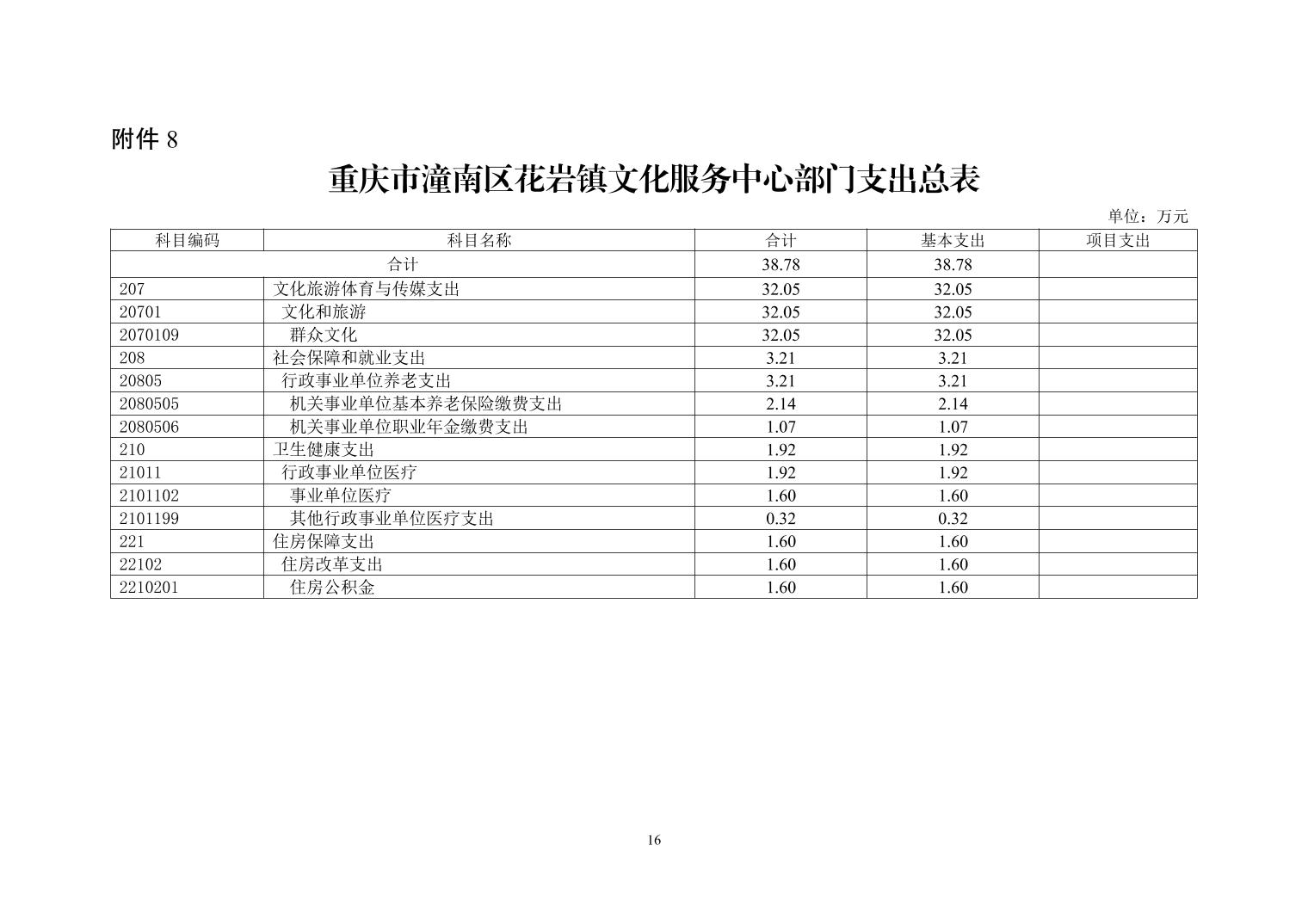 附件 8

重庆市潼南区花岩镇文化服务中心部门支出总表

单位：万元

| 科目编码 | 科目名称 | 合计 | 基本支出 | 项目支出 |
|---|---|---|---|---|
| 合计 | | 38.78 | 38.78 | |
| 207 | 文化旅游体育与传媒支出 | 32.05 | 32.05 | |
| 20701 | 文化和旅游 | 32.05 | 32.05 | |
| 2070109 | 群众文化 | 32.05 | 32.05 | |
| 208 | 社会保障和就业支出 | 3.21 | 3.21 | |
| 20805 | 行政事业单位养老支出 | 3.21 | 3.21 | |
| 2080505 | 机关事业单位基本养老保险缴费支出 | 2.14 | 2.14 | |
| 2080506 | 机关事业单位职业年金缴费支出 | 1.07 | 1.07 | |
| 210 | 卫生健康支出 | 1.92 | 1.92 | |
| 21011 | 行政事业单位医疗 | 1.92 | 1.92 | |
| 2101102 | 事业单位医疗 | 1.60 | 1.60 | |
| 2101199 | 其他行政事业单位医疗支出 | 0.32 | 0.32 | |
| 221 | 住房保障支出 | 1.60 | 1.60 | |
| 22102 | 住房改革支出 | 1.60 | 1.60 | |
| 2210201 | 住房公积金 | 1.60 | 1.60 | |

16